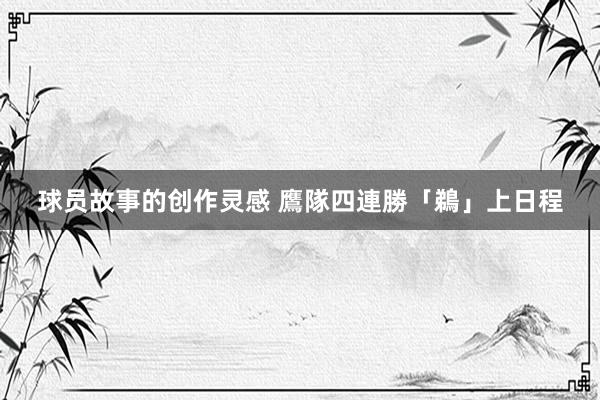 球员故事的创作灵感 鷹隊四連勝「鵜」上日程